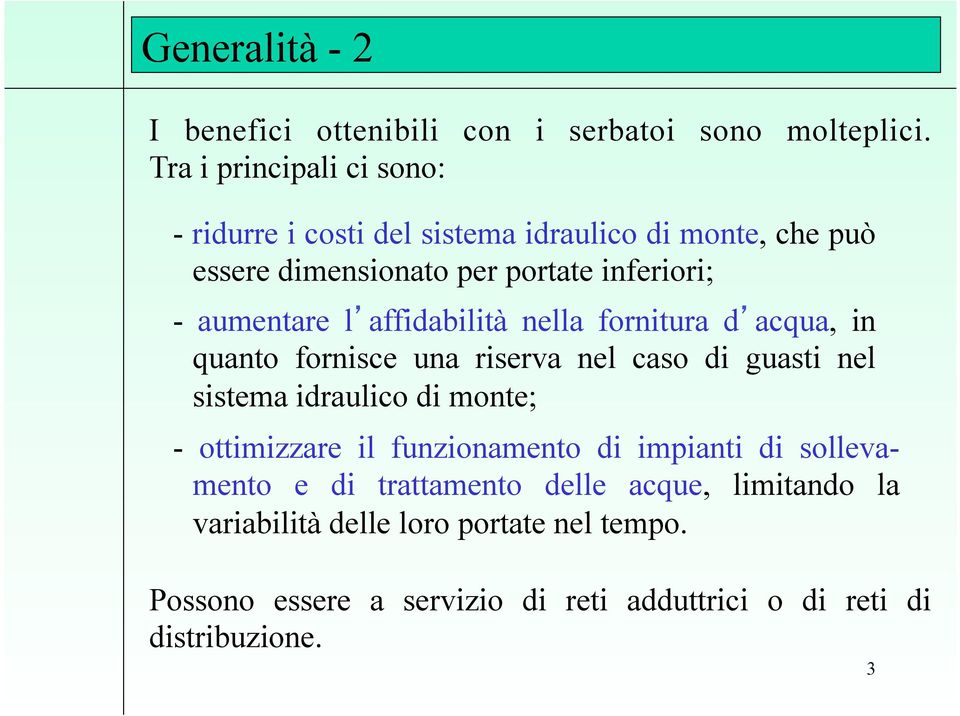 Generalità - 2

I benefici ottenibili con i serbatoi sono molteplici. Tra i principali ci sono:

- ridurre i costi del sistema idraulico di monte, che può essere dimensionato per portate inferiori;

- aumentare l'affidabilità nella fornitura d'acqua, in quanto fornisce una riserva nel caso di guasti nel sistema idraulico di monte;

- ottimizzare il funzionamento di impianti di sollevamento e di trattamento delle acque, limitando la variabilità delle loro portate nel tempo.

Possono essere a servizio di reti adduttrici o di reti di distribuzione.

3